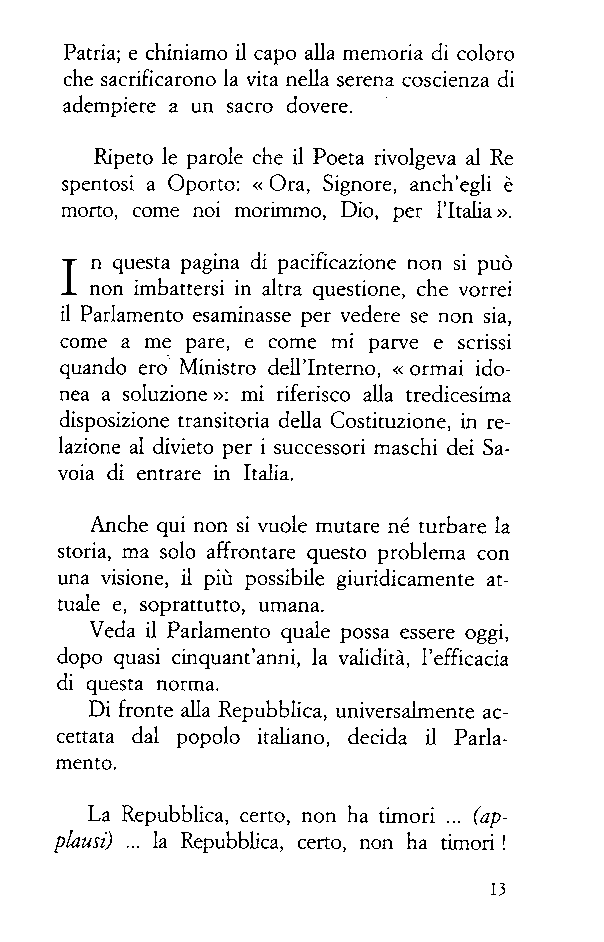 Patria; e chiniamo il capo alla memoria di coloro che sacrificarono la vita nella serena coscienza di adempiere a un sacro dovere.

Ripeto le parole che il Poeta rivolgeva al Re spentosi a Oporto: « Ora, Signore, anch'egli è morto, come noi morimmo, Dio, per l'Italia ».

In questa pagina di pacificazione non si può non imbattersi in altra questione, che vorrei il Parlamento esaminasse per vedere se non sia, come a me pare, e come mi parve e scrissi quando ero Ministro dell'Interno, « ormai idonea a soluzione »: mi riferisco alla tredicesima disposizione transitoria della Costituzione, in relazione al divieto per i successori maschi dei Savoia di entrare in Italia.

Anche qui non si vuole mutare né turbare la storia, ma solo affrontare questo problema con una visione, il più possibile giuridicamente attuale e, soprattutto, umana.
Veda il Parlamento quale possa essere oggi, dopo quasi cinquant'anni, la validità, l'efficacia di questa norma.
Di fronte alla Repubblica, universalmente accettata dal popolo italiano, decida il Parlamento.

La Repubblica, certo, non ha timori ... (applausi) ... la Repubblica, certo, non ha timori !

13